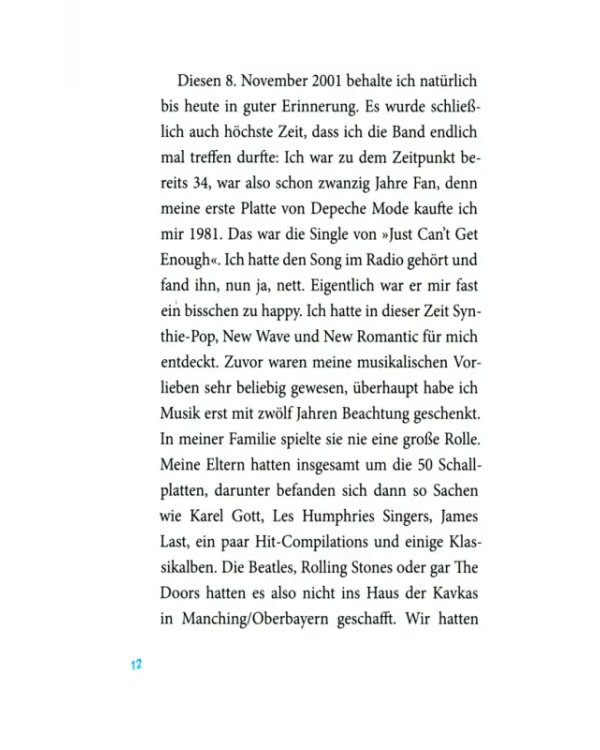 Diesen 8. November 2001 behalte ich natürlich bis heute in guter Erinnerung. Es wurde schließlich auch höchste Zeit, dass ich die Band endlich mal treffen durfte: Ich war zu dem Zeitpunkt bereits 34, war also schon zwanzig Jahre Fan, denn meine erste Platte von Depeche Mode kaufte ich mir 1981. Das war die Single von »Just Can't Get Enough«. Ich hatte den Song im Radio gehört und fand ihn, nun ja, nett. Eigentlich war er mir fast ein bisschen zu happy. Ich hatte in dieser Zeit Synthie-Pop, New Wave und New Romantic für mich entdeckt. Zuvor waren meine musikalischen Vorlieben sehr beliebig gewesen, überhaupt habe ich Musik erst mit zwölf Jahren Beachtung geschenkt. In meiner Familie spielte sie nie eine große Rolle. Meine Eltern hatten insgesamt um die 50 Schallplatten, darunter befanden sich dann so Sachen wie Karel Gott, Les Humphries Singers, James Last, ein paar Hit-Compilations und einige Klassikalben. Die Beatles, Rolling Stones oder gar The Doors hatten es also nicht ins Haus der Kavkas in Manching/Oberbayern geschafft. Wir hatten

12